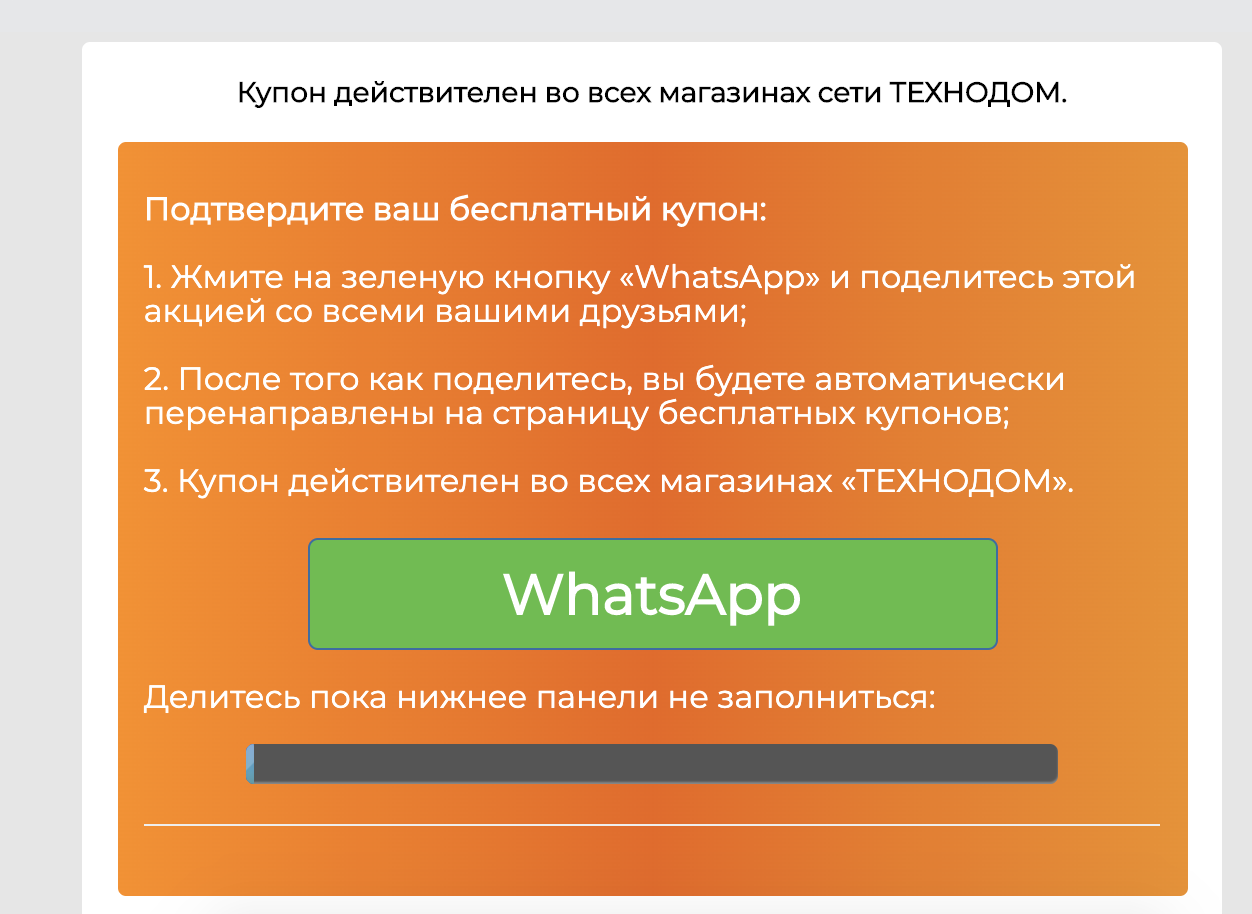 Купон действителен во всех магазинах сети ТЕХНОДОМ.

Подтвердите ваш бесплатный купон:

1. Жмите на зеленую кнопку «WhatsApp» и поделитесь этой акцией со всеми вашими друзьями;

2. После того как поделитесь, вы будете автоматически перенаправлены на страницу бесплатных купонов;

3. Купон действителен во всех магазинах «ТЕХНОДОМ».

WhatsApp

Делитесь пока нижнее панели не заполниться: